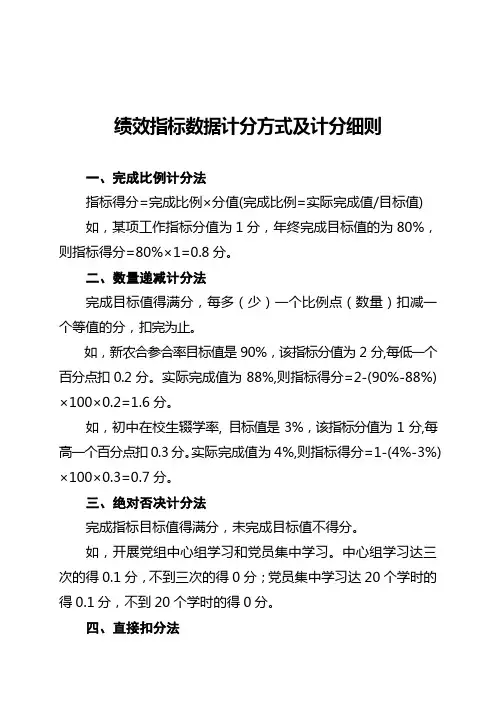 绩效指标数据计分方式及计分细则

一、完成比例计分法

指标得分=完成比例×分值(完成比例=实际完成值/目标值)

如，某项工作指标分值为 1 分，年终完成目标值的为 80%，则指标得分=80%×1=0.8 分。

二、数量递减计分法

完成目标值得满分，每多（少）一个比例点（数量）扣减一个等值的分，扣完为止。

如，新农合参合率目标值是 90%，该指标分值为 2 分,每低一个百分点扣 0.2 分。实际完成值为 88%,则指标得分=2-(90%-88%)×100×0.2=1.6 分。

如，初中在校生辍学率, 目标值是 3%，该指标分值为 1 分,每高一个百分点扣 0.3 分。实际完成值为 4%,则指标得分=1-(4%-3%)×100×0.3=0.7 分。

三、绝对否决计分法

完成指标目标值得满分，未完成目标值不得分。

如，开展党组中心组学习和党员集中学习。中心组学习达三次的得 0.1 分，不到三次的得 0 分；党员集中学习达 20 个学时的得 0.1 分，不到 20 个学时的得 0 分。

四、直接扣分法